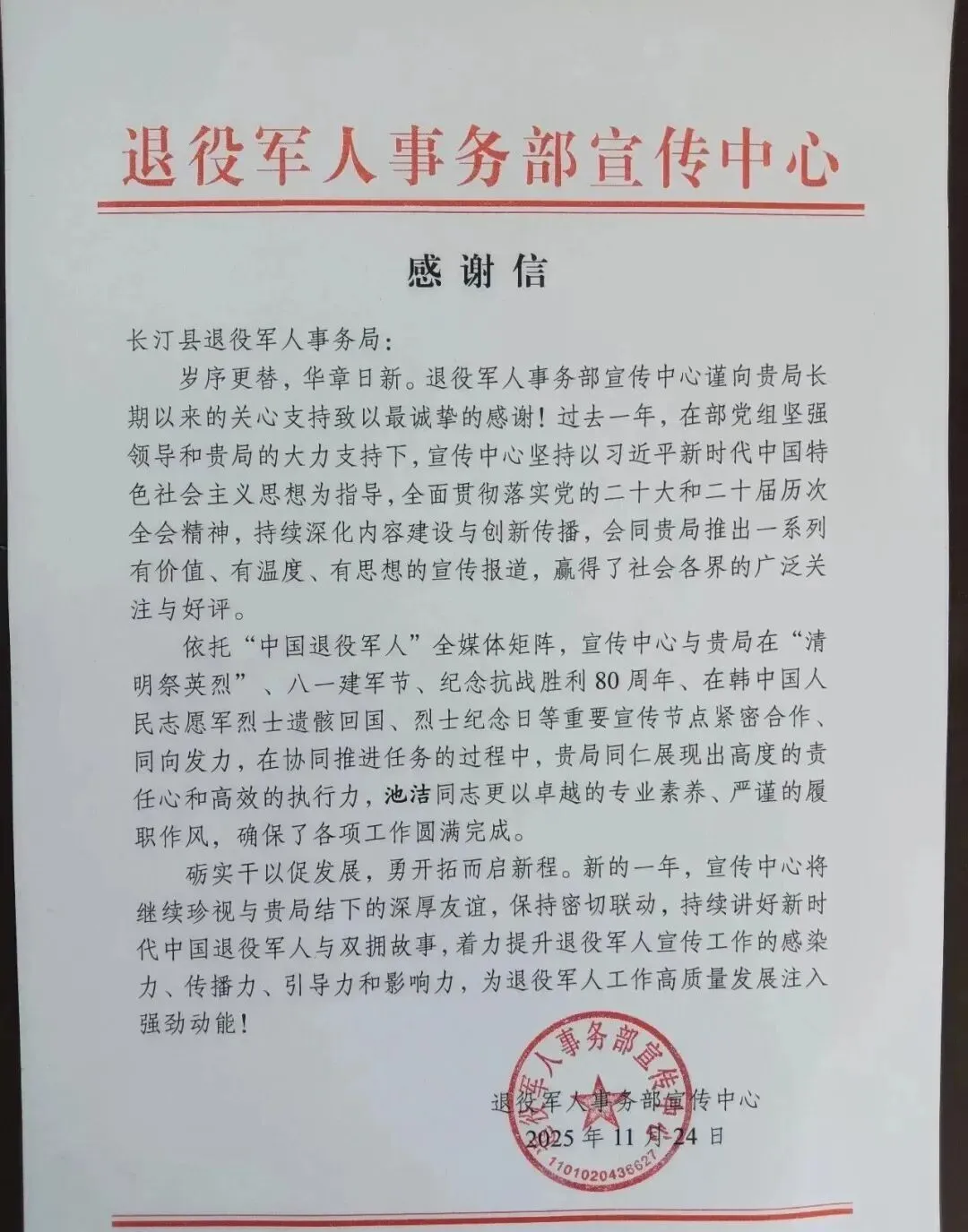 退役军人事务部宣传中心

感谢信

长汀县退役军人事务局：

岁序更替，华章日新。退役军人事务部宣传中心谨向贵局长期以来的关心支持致以最诚挚的感谢！过去一年，在部党组坚强领导和贵局的大力支持下，宣传中心坚持以习近平新时代中国特色社会主义思想为指导，全面贯彻落实党的二十大和二十届历次全会精神，持续深化内容建设与创新传播，会同贵局推出一系列有价值、有温度、有思想的宣传报道，赢得了社会各界的广泛关注与好评。

依托“中国退役军人”全媒体矩阵，宣传中心与贵局在“清明祭英烈”、八一建军节、纪念抗战胜利80周年、在韩中国人民志愿军烈士遗骸回国、烈士纪念日等重要宣传节点紧密合作、同向发力，在协同推进任务的过程中，贵局同仁展现出高度的责任心和高效的执行力，池洁同志更以卓越的专业素养、严谨的履职作风，确保了各项工作圆满完成。

砺实干以促发展，勇开拓而启新程。新的一年，宣传中心将继续珍视与贵局结下的深厚友谊，保持密切联动，持续讲好新时代中国退役军人与双拥故事，着力提升退役军人宣传工作的感染力、传播力、引导力和影响力，为退役军人工作高质量发展注入强劲动能！

退役军人事务部宣传中心
2025年11月24日

退役军人事务部宣传中心
1101020436627